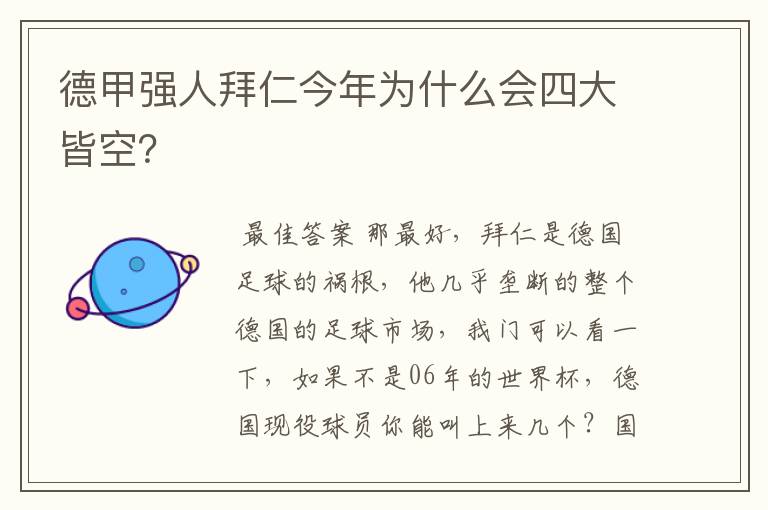 德甲强人拜仁今年为什么会四大皆空?

最佳答案 那最好，拜仁是德国足球的祸根，他几乎垄断的整个德国的足球市场，我门可以看一下，如果不是06年的世界杯，德国现役球员你能叫上来几个？国